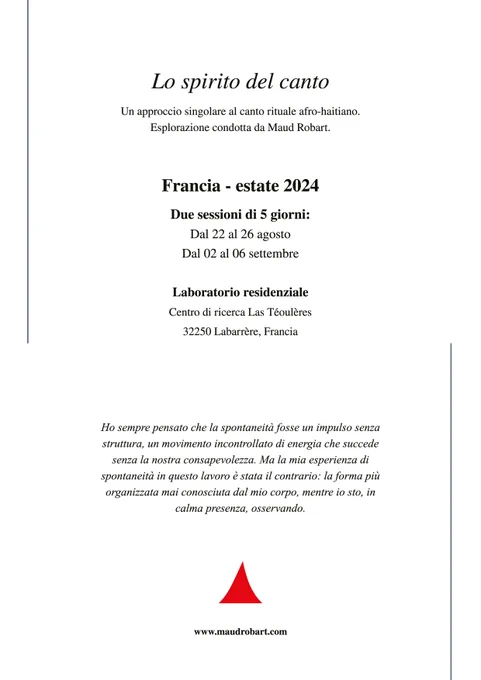 Lo spirito del canto

Un approccio singolare al canto rituale afro-haitiano.
Esplorazione condotta da Maud Robart.

Francia - estate 2024

Due sessioni di 5 giorni:
Dal 22 al 26 agosto
Dal 02 al 06 settembre

Laboratorio residenziale
Centro di ricerca Las Téoulères
32250 Labarrère, Francia

Ho sempre pensato che la spontaneità fosse un impulso senza struttura, un movimento incontrollato di energia che succede senza la nostra consapevolezza. Ma la mia esperienza di spontaneità in questo lavoro è stata il contrario: la forma più organizzata mai conosciuta dal mio corpo, mentre io sto, in calma presenza, osservando.

www.maudrobart.com